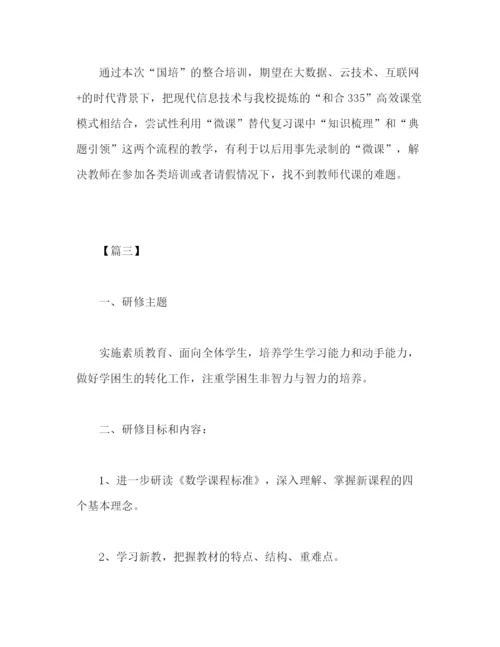 通过本次“国培”的整合培训，期望在大数据、云技术、互联网+的时代背景下，把现代信息技术与我校提炼的“和合335”高效课堂模式相结合，尝试性利用“微课”替代复习课中“知识梳理”和“典题引领”这两个流程的教学，有利于以后用事先录制的“微课”，解决教师在参加各类培训或者请假情况下，找不到教师代课的难题。

【篇三】

一、研修主题

实施素质教育、面向全体学生，培养学生学习能力和动手能力，做好学困生的转化工作，注重学困生非智力与智力的培养。

二、研修目标和内容：

1、进一步研读《数学课程标准》，深入理解、掌握新课程的四个基本理念。

2、学习新教，把握教材的特点、结构、重难点。